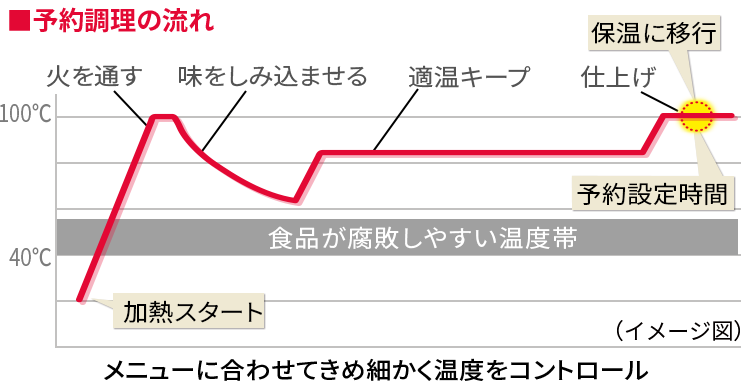 ■予約調理の流れ

保温に移行

火を通す　味をしみ込ませる　適温キープ　仕上げ

100℃

予約設定時間

食品が腐敗しやすい温度帯

40℃

加熱スタート

（イメージ図）

メニューに合わせてきめ細かく温度をコントロール